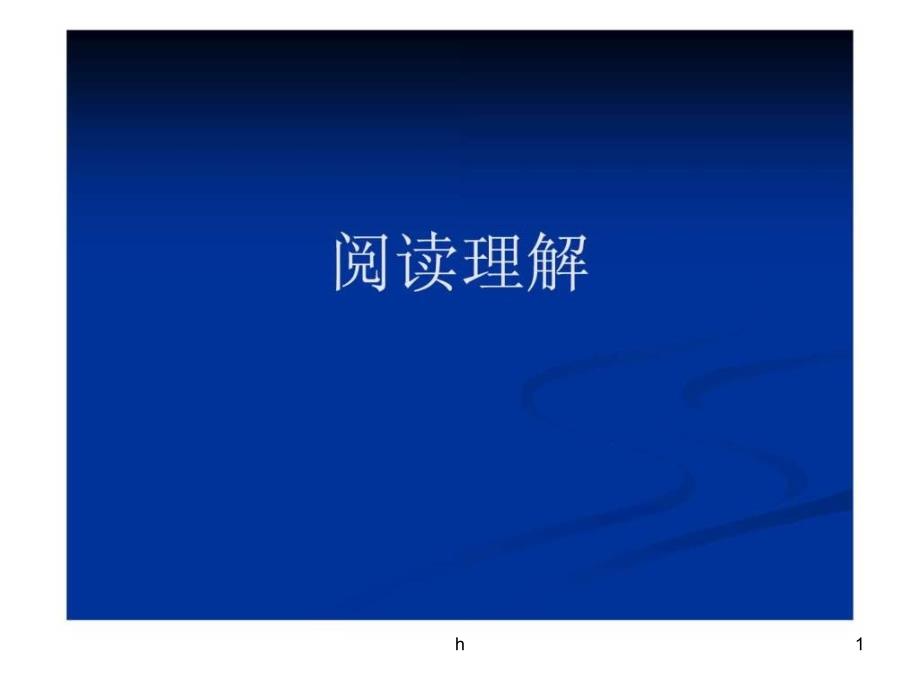 阅读理解

h

1